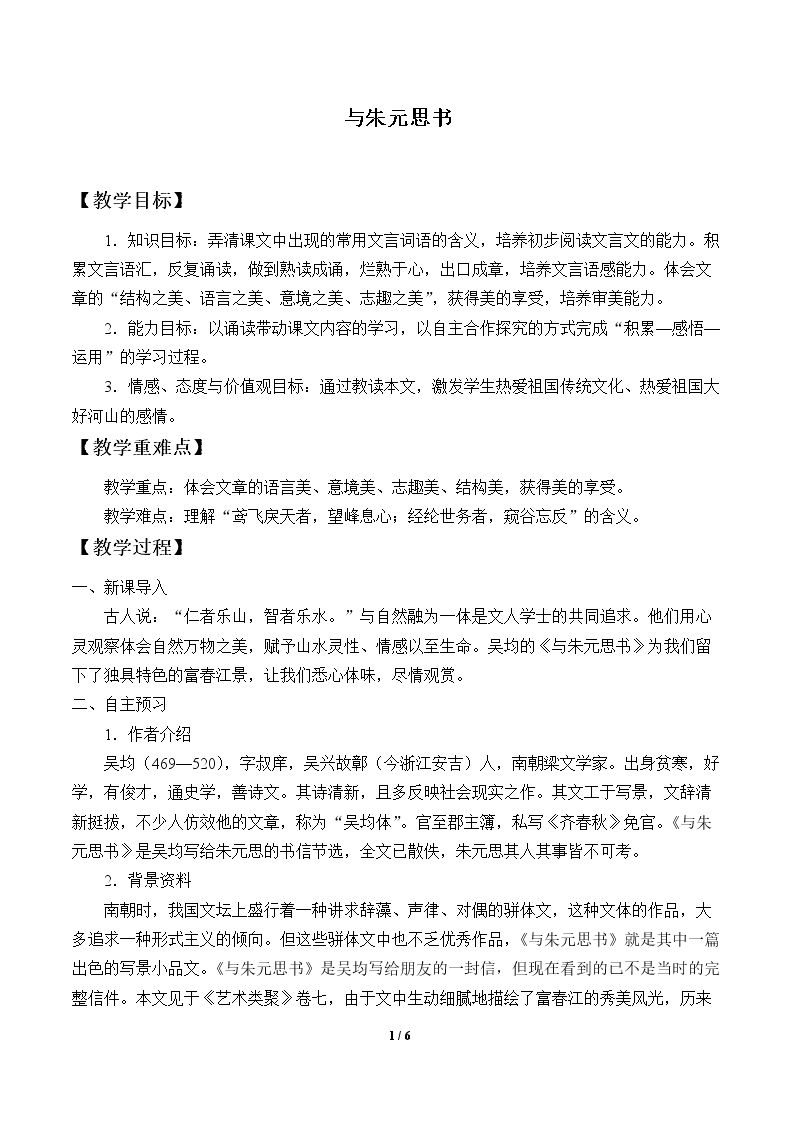 与朱元思书

【教学目标】

1.知识目标：弄清课文中出现的常用文言词语的含义，培养初步阅读文言文的能力。积累文言语汇，反复诵读，做到熟读成诵，烂熟于心，出口成章，培养文言语感能力。体会文章的“结构之美、语言之美、意境之美、志趣之美”，获得美的享受，培养审美能力。

2.能力目标：以诵读带动课文内容的学习，以自主合作探究的方式完成“积累—感悟—运用”的学习过程。

3.情感、态度与价值观目标：通过教读本文，激发学生热爱祖国传统文化、热爱祖国大好河山的感情。

【教学重难点】

教学重点：体会文章的语言美、意境美、志趣美、结构美，获得美的享受。

教学难点：理解“鸢飞戾天者，望峰息心；经纶世务者，窥谷忘反”的含义。

【教学过程】

一、新课导入

古人说：“仁者乐山，智者乐水。”与自然融为一体是文人学士的共同追求。他们用心灵观察体会自然万物之美，赋予山水灵性、情感以至生命。吴均的《与朱元思书》为我们留下了独具特色的富春江景，让我们悉心体味，尽情观赏。

二、自主预习

1.作者介绍

吴均（469—520），字叔庠，吴兴故鄣（今浙江安吉）人，南朝梁文学家。出身贫寒，好学，有俊才，通史学，善诗文。其诗清新，且多反映社会现实之作。其文工于写景，文辞清新挺拔，不少人仿效他的文章，称为“吴均体”。官至郡主簿，私写《齐春秋》免官。《与朱元思书》是吴均写给朱元思的书信节选，全文已散佚，朱元思其人其事皆不可考。

2.背景资料

南朝时，我国文坛上盛行着一种讲求辞藻、声律、对偶的骈体文，这种文体的作品，大多追求一种形式主义的倾向。但这些骈体文中也不乏优秀作品，《与朱元思书》就是其中一篇出色的写景小品文。《与朱元思书》是吴均写给朋友的一封信，但现在看到的已不是当时的完整信件。本文见于《艺术类聚》卷七，由于文中生动细腻地描绘了富春江的秀美风光，历来

1 / 6